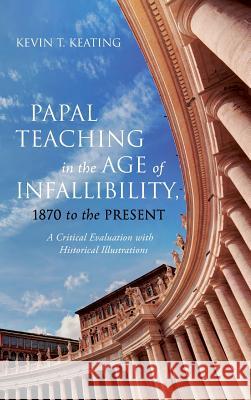 KEVIN T. KEATING

PAPAL TEACHING in the AGE of INFALLIBILITY, 1870 to the PRESENT

A Critical Evaluation with Historical Illustrations

Kraina Książek